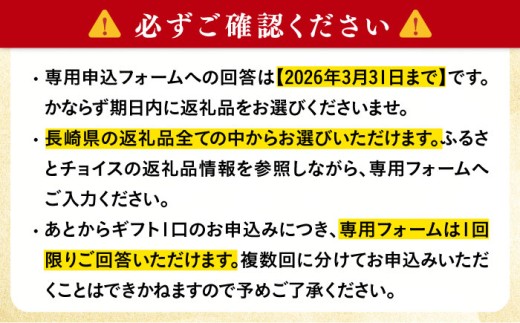 必ずご確認ください

・専用申込フォームへの回答は【2026年3月31日まで】です。かならず期日内に返礼品をお選びくださいませ。

・長崎県の返礼品全ての中からお選びいただけます。ふるさとチョイスの返礼品情報を参照しながら、専用フォームへご入力ください。

・あとからギフト1口のお申込みにつき、専用フォームは1回限りご回答いただけます。複数回に分けてお申込みいただくことはできかねますので予めご了承ください。